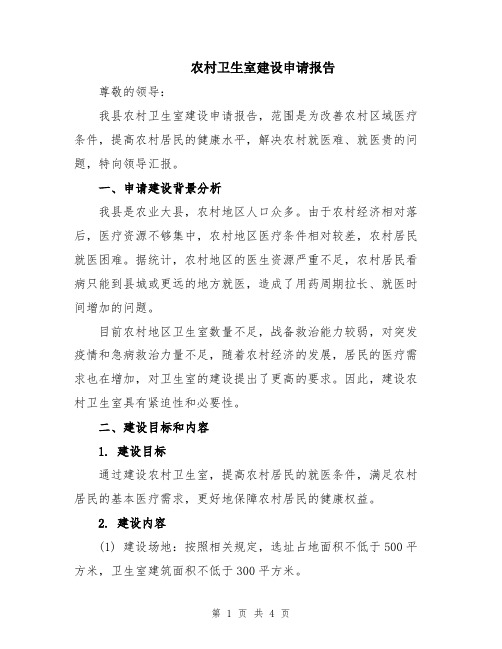 农村卫生室建设申请报告

尊敬的领导：

我县农村卫生室建设申请报告，范围是为改善农村区域医疗条件，提高农村居民的健康水平，解决农村就医难、就医贵的问题，特向领导汇报。

一、申请建设背景分析

我县是农业大县，农村地区人口众多。由于农村经济相对落后，医疗资源不够集中，农村地区医疗条件相对较差，农村居民就医困难。据统计，农村地区的医生资源严重不足，农村居民看病只能到县城或更远的地方就医，造成了用药周期拉长、就医时间增加的问题。

目前农村地区卫生室数量不足，战备救治能力较弱，对突发疫情和急病救治力量不足，随着农村经济的发展，居民的医疗需求也在增加，对卫生室的建设提出了更高的要求。因此，建设农村卫生室具有紧迫性和必要性。

二、建设目标和内容

1. 建设目标

通过建设农村卫生室，提高农村居民的就医条件，满足农村居民的基本医疗需求，更好地保障农村居民的健康权益。

2. 建设内容

(1) 建设场地：按照相关规定，选址占地面积不低于500平方米，卫生室建筑面积不低于300平方米。

第 1 页 共 4 页